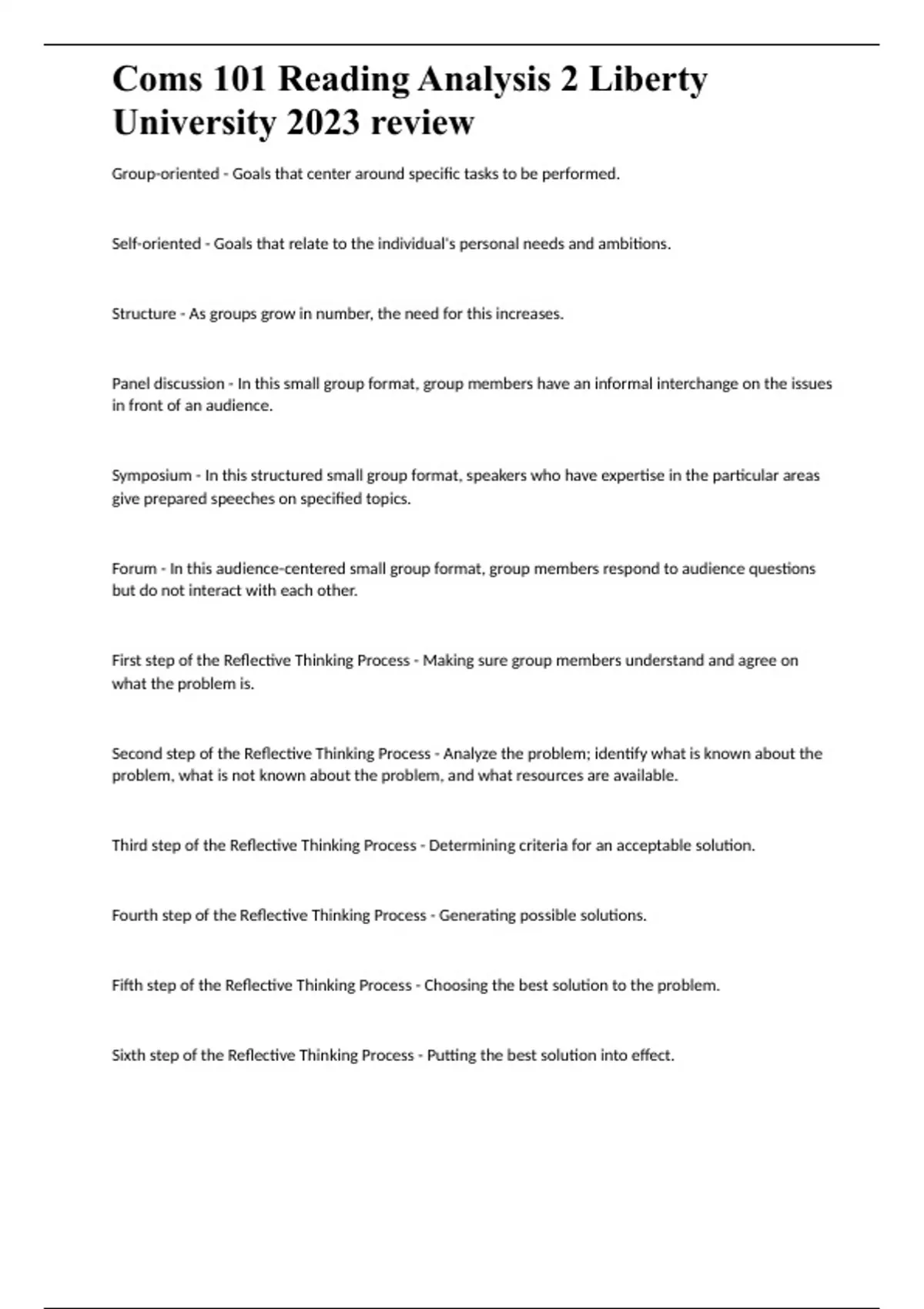 Coms 101 Reading Analysis 2 Liberty University 2023 review

Group-oriented - Goals that center around specific tasks to be performed.

Self-oriented - Goals that relate to the individual's personal needs and ambitions.

Structure - As groups grow in number, the need for this increases.

Panel discussion - In this small group format, group members have an informal interchange on the issues in front of an audience.

Symposium - In this structured small group format, speakers who have expertise in the particular areas give prepared speeches on specified topics.

Forum - In this audience-centered small group format, group members respond to audience questions but do not interact with each other.

First step of the Reflective Thinking Process - Making sure group members understand and agree on what the problem is.

Second step of the Reflective Thinking Process - Analyze the problem; identify what is known about the problem, what is not known about the problem, and what resources are available.

Third step of the Reflective Thinking Process - Determining criteria for an acceptable solution.

Fourth step of the Reflective Thinking Process - Generating possible solutions.

Fifth step of the Reflective Thinking Process - Choosing the best solution to the problem.

Sixth step of the Reflective Thinking Process - Putting the best solution into effect.